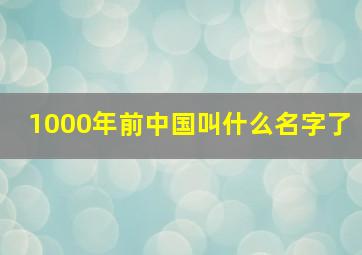 1000年前中国叫什么名字了